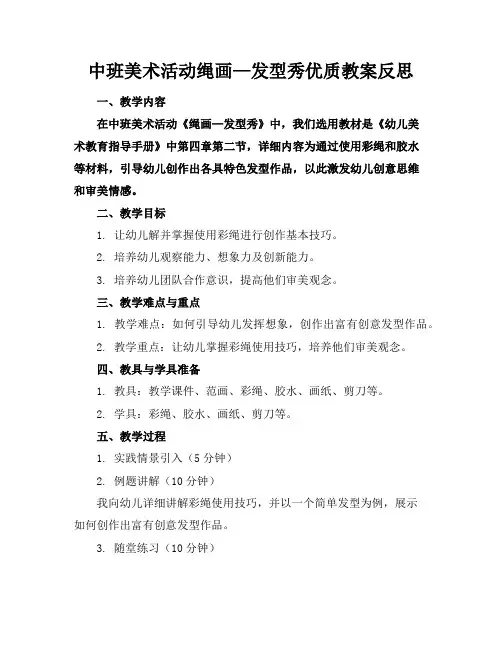 中班美术活动绳画—发型秀优质教案反思

一、教学内容

在中班美术活动《绳画—发型秀》中，我们选用教材是《幼儿美术教育指导手册》中第四章第二节，详细内容为通过使用彩绳和胶水等材料，引导幼儿创作出各具特色发型作品，以此激发幼儿创意思维和审美情感。

二、教学目标

1. 让幼儿解并掌握使用彩绳进行创作基本技巧。

2. 培养幼儿观察能力、想象力及创新能力。

3. 培养幼儿团队合作意识，提高他们审美观念。

三、教学难点与重点

1. 教学难点：如何引导幼儿发挥想象，创作出富有创意发型作品。

2. 教学重点：让幼儿掌握彩绳使用技巧，培养他们审美观念。

四、教具与学具准备

1. 教具：教学课件、范画、彩绳、胶水、画纸、剪刀等。

2. 学具：彩绳、胶水、画纸、剪刀等。

五、教学过程

1. 实践情景引入（5 分钟）

2. 例题讲解（10 分钟）

我向幼儿详细讲解彩绳使用技巧，并以一个简单发型为例，展示如何创作出富有创意发型作品。

3. 随堂练习（10 分钟）